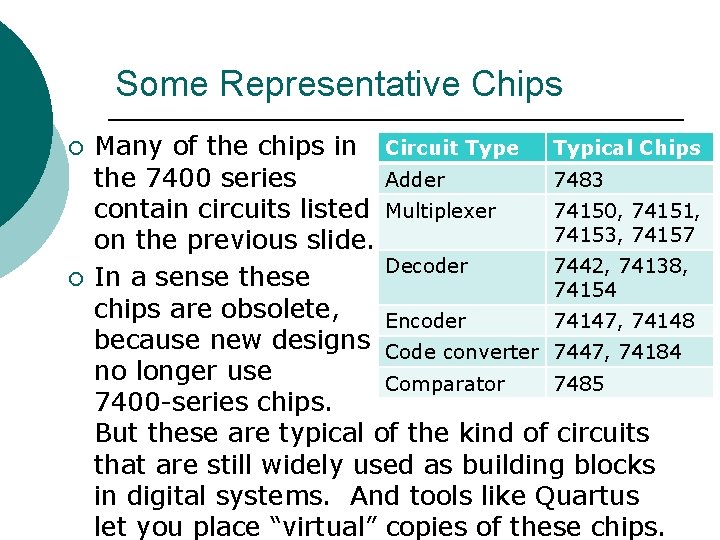 Some Representative Chips

○ Many of the chips in the 7400 series contain circuits listed on the previous slide.

○ In a sense these chips are obsolete, because new designs no longer use 7400-series chips. But these are typical of the kind of circuits that are still widely used as building blocks in digital systems. And tools like Quartus let you place “virtual” copies of these chips.

| Circuit Type | Typical Chips |
|---|---|
| Adder | 7483 |
| Multiplexer | 74150, 74151, 74153, 74157 |
| Decoder | 7442, 74138, 74154 |
| Encoder | 74147, 74148 |
| Code converter | 7447, 74184 |
| Comparator | 7485 |